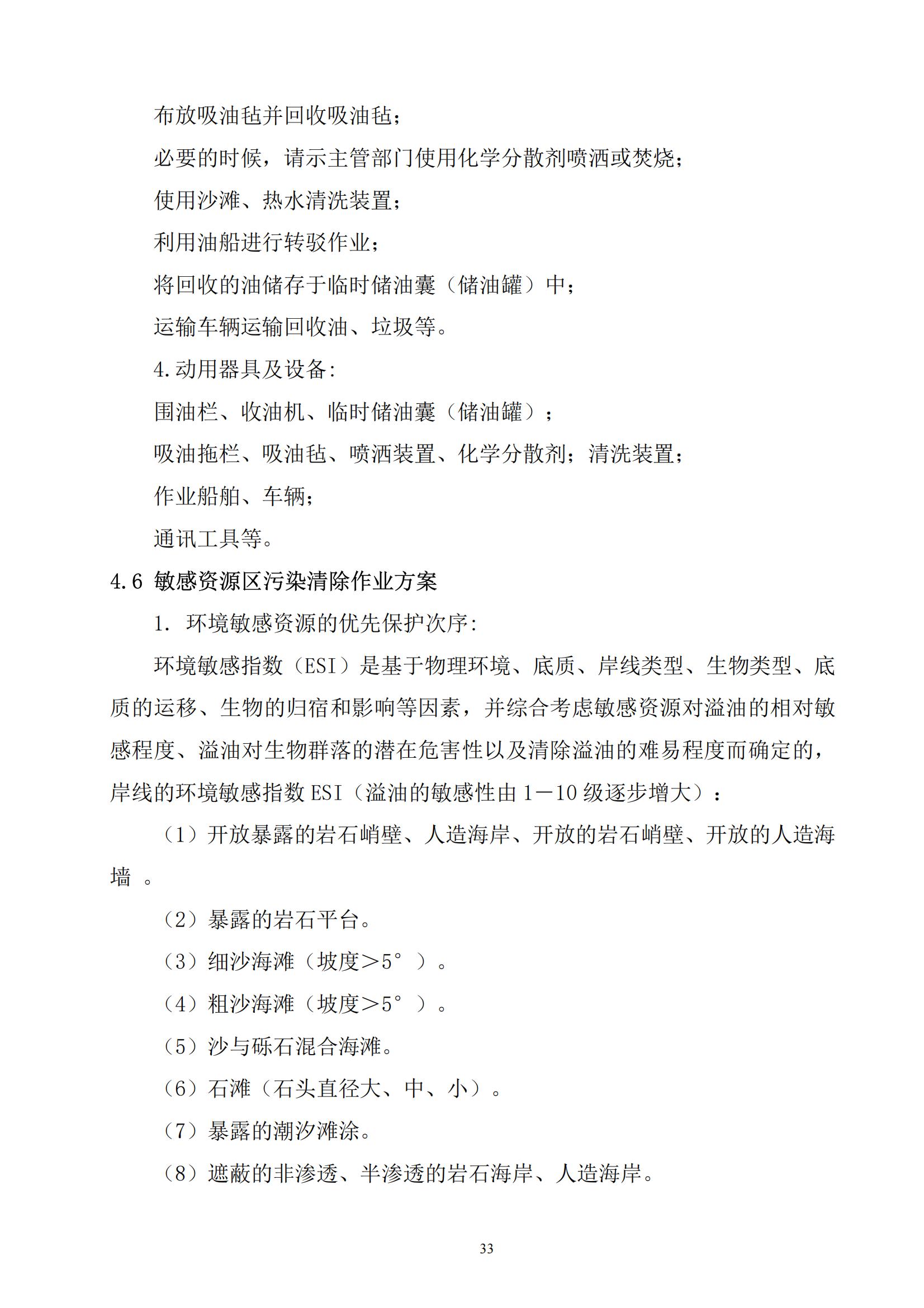 布放吸油毡并回收吸油毡；

必要的时候，请示主管部门使用化学分散剂喷洒或焚烧；

使用沙滩、热水清洗装置；

利用油船进行转驳作业；

将回收的油储存于临时储油囊（储油罐）中；

运输车辆运输回收油、垃圾等。

4.动用器具及设备：

围油栏、收油机、临时储油囊（储油罐）；

吸油拖栏、吸油毡、喷洒装置、化学分散剂；清洗装置；

作业船舶、车辆；

通讯工具等。

4.6 敏感资源区污染清除作业方案

1. 环境敏感资源的优先保护次序：

环境敏感指数（ESI）是基于物理环境、底质、岸线类型、生物类型、底质的运移、生物的归宿和影响等因素，并综合考虑敏感资源对溢油的相对敏感程度、溢油对生物群落的潜在危害性以及清除溢油的难易程度而确定的，岸线的环境敏感指数 ESI（溢油的敏感性由 1－10 级逐步增大）：

（1）开放暴露的岩石峭壁、人造海岸、开放的岩石峭壁、开放的人造海墙 。

（2）暴露的岩石平台。

（3）细沙海滩（坡度＞5°）。

（4）粗沙海滩（坡度＞5°）。

（5）沙与砾石混合海滩。

（6）石滩（石头直径大、中、小）。

（7）暴露的潮汐滩涂。

（8）遮蔽的非渗透、半渗透的岩石海岸、人造海岸。

33